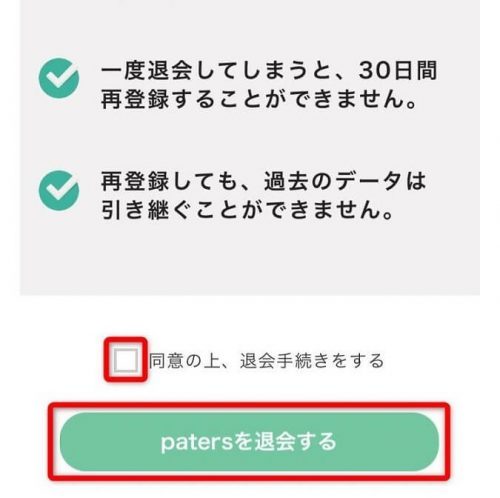 一度退会してしまうと、30日間再登録することができません。

再登録しても、過去のデータは引き継ぐことができません。

同意の上、退会手続きをする

patersを退会する